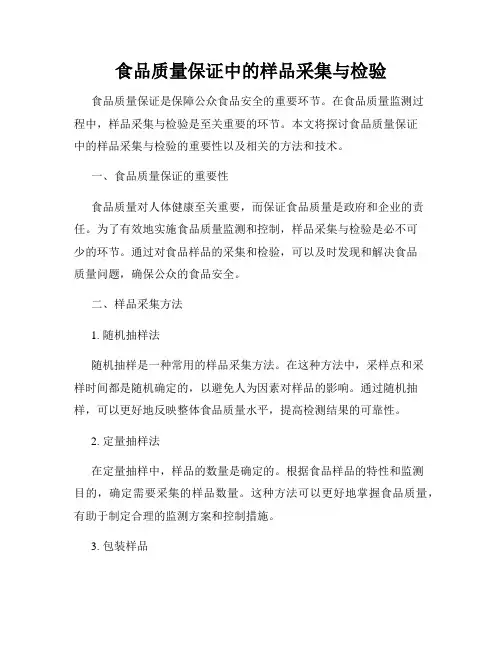 食品质量保证中的样品采集与检验

食品质量保证是保障公众食品安全的重要环节。在食品质量监测过程中，样品采集与检验是至关重要的环节。本文将探讨食品质量保证中的样品采集与检验的重要性以及相关的方法和技术。

一、食品质量保证的重要性

食品质量对人体健康至关重要，而保证食品质量是政府和企业的责任。为了有效地实施食品质量监测和控制，样品采集与检验是必不可少的环节。通过对食品样品的采集和检验，可以及时发现和解决食品质量问题，确保公众的食品安全。

二、样品采集方法

1. 随机抽样法

随机抽样是一种常用的样品采集方法。在这种方法中，采样点和采样时间都是随机确定的，以避免人为因素对样品的影响。通过随机抽样，可以更好地反映整体食品质量水平，提高检测结果的可靠性。

2. 定量抽样法

在定量抽样中，样品的数量是确定的。根据食品样品的特性和监测目的，确定需要采集的样品数量。这种方法可以更好地掌握食品质量，有助于制定合理的监测方案和控制措施。

3. 包装样品